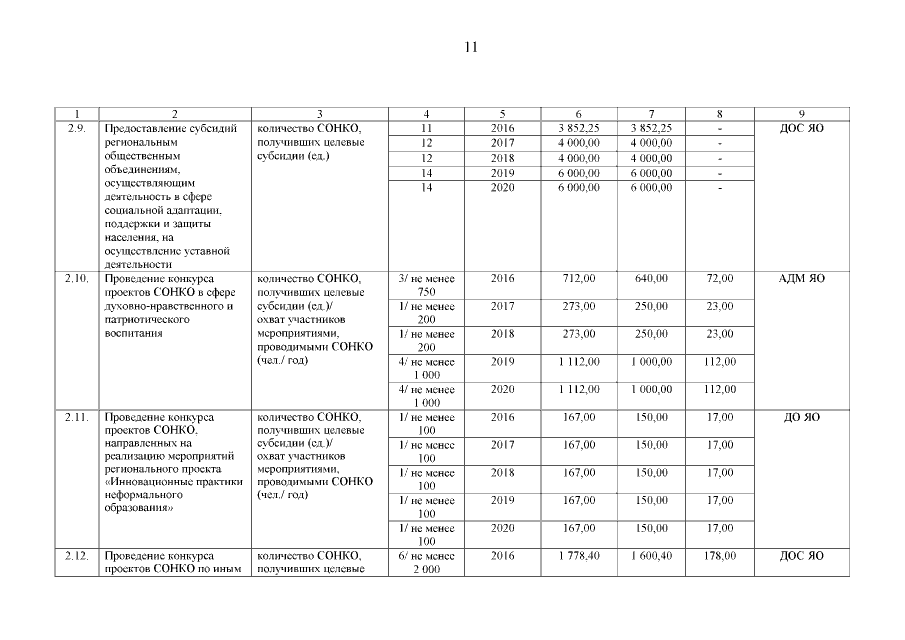 11

| 1 | 2 | 3 | 4 | 5 | 6 | 7 | 8 | 9 |
|---|---|---|---|---|---|---|---|---|
| 2.9. | Предоставление субсидий региональным общественным объединениям, осуществляющим деятельность в сфере социальной адаптации, поддержки и защиты населения, на осуществление уставной деятельности | количество СОНКО, получивших целевые субсидии (ед.) | 11 | 2016 | 3 852,25 | 3 852,25 | - | ДОС ЯО |
| | | | 12 | 2017 | 4 000,00 | 4 000,00 | - | |
| | | | 12 | 2018 | 4 000,00 | 4 000,00 | - | |
| | | | 14 | 2019 | 6 000,00 | 6 000,00 | - | |
| | | | 14 | 2020 | 6 000,00 | 6 000,00 | - | |
| 2.10. | Проведение конкурса проектов СОНКО в сфере духовно-нравственного и патриотического воспитания | количество СОНКО, получивших целевые субсидии (ед.)/ охват участников мероприятиями, проводимыми СОНКО (чел./ год) | 3/ не менее 750 | 2016 | 712,00 | 640,00 | 72,00 | АДМ ЯО |
| | | | 1/ не менее 200 | 2017 | 273,00 | 250,00 | 23,00 | |
| | | | 1/ не менее 200 | 2018 | 273,00 | 250,00 | 23,00 | |
| | | | 4/ не менее 1 000 | 2019 | 1 112,00 | 1 000,00 | 112,00 | |
| | | | 4/ не менее 1 000 | 2020 | 1 112,00 | 1 000,00 | 112,00 | |
| 2.11. | Проведение конкурса проектов СОНКО, направленных на реализацию мероприятий регионального проекта «Инновационные практики неформального образования» | количество СОНКО, получивших целевые субсидии (ед.)/ охват участников мероприятиями, проводимыми СОНКО (чел./ год) | 1/ не менее 100 | 2016 | 167,00 | 150,00 | 17,00 | ДО ЯО |
| | | | 1/ не менее 100 | 2017 | 167,00 | 150,00 | 17,00 | |
| | | | 1/ не менее 100 | 2018 | 167,00 | 150,00 | 17,00 | |
| | | | 1/ не менее 100 | 2019 | 167,00 | 150,00 | 17,00 | |
| | | | 1/ не менее 100 | 2020 | 167,00 | 150,00 | 17,00 | |
| 2.12. | Проведение конкурса проектов СОНКО по иным | количество СОНКО, получивших целевые | 6/ не менее 2 000 | 2016 | 1 778,40 | 1 600,40 | 178,00 | ДОС ЯО |